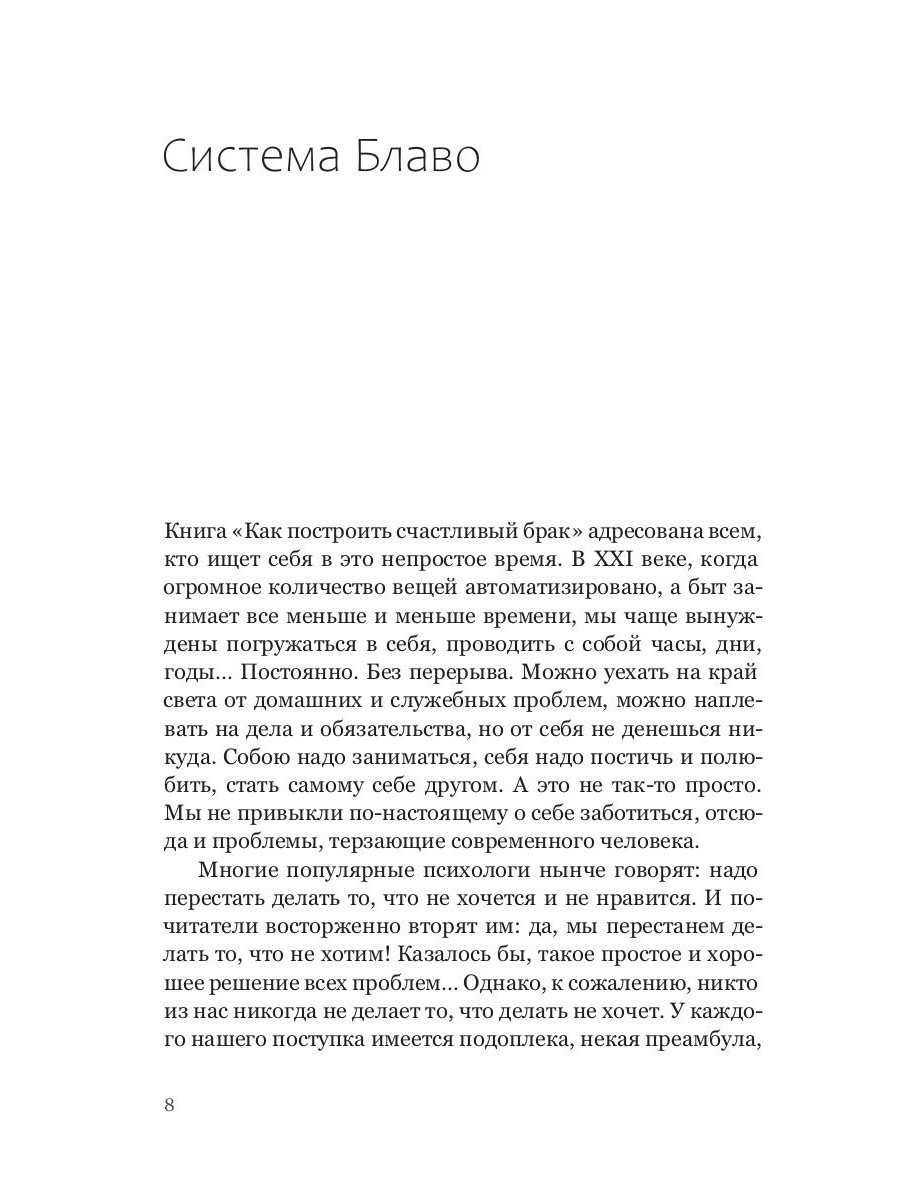 Система Блаво

Книга «Как построить счастливый брак» адресована всем, кто ищет себя в это непростое время. В XXI веке, когда огромное количество вещей автоматизировано, а быт занимает все меньше и меньше времени, мы чаще вынуждены погружаться в себя, проводить с собой часы, дни, годы... Постоянно. Без перерыва. Можно уехать на край света от домашних и служебных проблем, можно наплевать на дела и обязательства, но от себя не денешься никуда. Собою надо заниматься, себя надо постичь и полюбить, стать самому себе другом. А это не так-то просто. Мы не привыкли по-настоящему о себе заботиться, отсюда и проблемы, терзающие современного человека.

Многие популярные психологи нынче говорят: надо перестать делать то, что не хочется и не нравится. И почитатели восторженно вторят им: да, мы перестанем делать то, что не хотим! Казалось бы, такое простое и хорошее решение всех проблем... Однако, к сожалению, никто из нас никогда не делает то, что делать не хочет. У каждого нашего поступка имеется подоплека, некая преамбула,

8